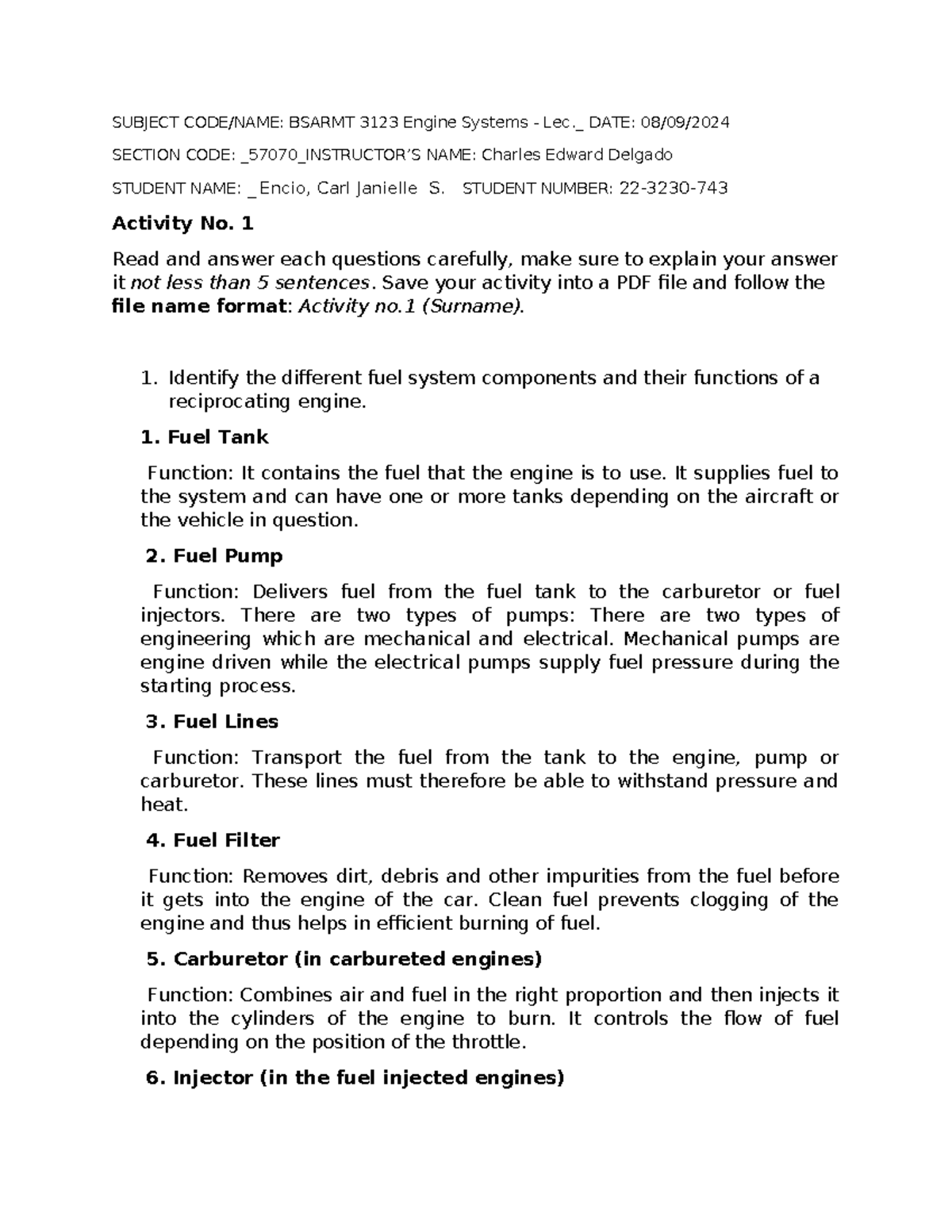 SUBJECT CODE/NAME: BSARMT 3123 Engine Systems - Lec._ DATE: 08/09/2024

SECTION CODE: _57070_INSTRUCTOR'S NAME: Charles Edward Delgado

STUDENT NAME: _Encio, Carl Janielle S. STUDENT NUMBER: 22-3230-743

Activity No. 1

Read and answer each questions carefully, make sure to explain your answer it not less than 5 sentences. Save your activity into a PDF file and follow the file name format: Activity no.1 (Surname).

1. Identify the different fuel system components and their functions of a reciprocating engine.

1. Fuel Tank

Function: It contains the fuel that the engine is to use. It supplies fuel to the system and can have one or more tanks depending on the aircraft or the vehicle in question.

2. Fuel Pump

Function: Delivers fuel from the fuel tank to the carburetor or fuel injectors. There are two types of pumps: There are two types of engineering which are mechanical and electrical. Mechanical pumps are engine driven while the electrical pumps supply fuel pressure during the starting process.

3. Fuel Lines

Function: Transport the fuel from the tank to the engine, pump or carburetor. These lines must therefore be able to withstand pressure and heat.

4. Fuel Filter

Function: Removes dirt, debris and other impurities from the fuel before it gets into the engine of the car. Clean fuel prevents clogging of the engine and thus helps in efficient burning of fuel.

5. Carburetor (in carbureted engines)

Function: Combines air and fuel in the right proportion and then injects it into the cylinders of the engine to burn. It controls the flow of fuel depending on the position of the throttle.

6. Injector (in the fuel injected engines)